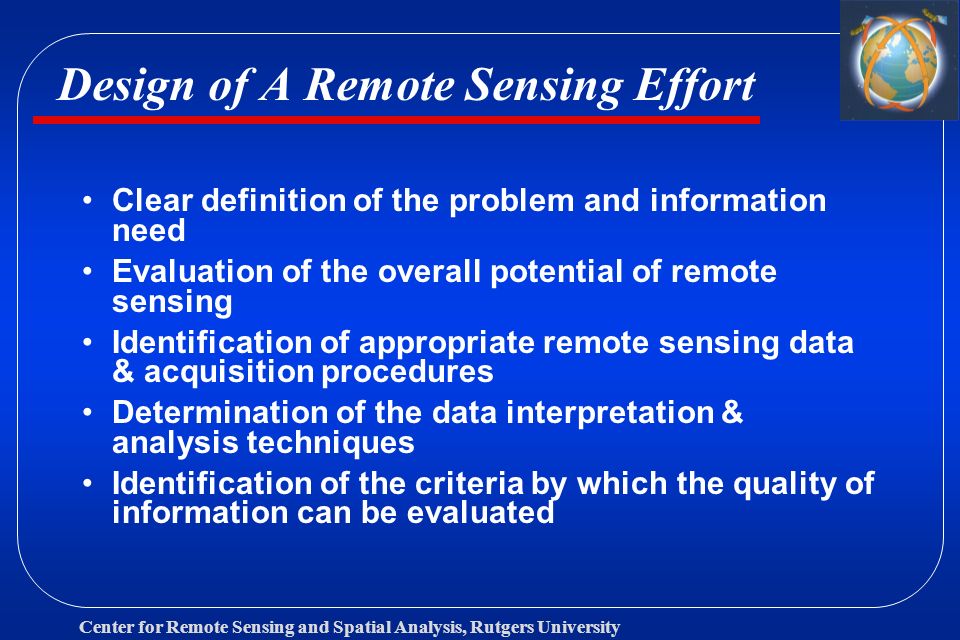 Design of A Remote Sensing Effort

• Clear definition of the problem and information need
• Evaluation of the overall potential of remote sensing
• Identification of appropriate remote sensing data & acquisition procedures
• Determination of the data interpretation & analysis techniques
• Identification of the criteria by which the quality of information can be evaluated

Center for Remote Sensing and Spatial Analysis, Rutgers University